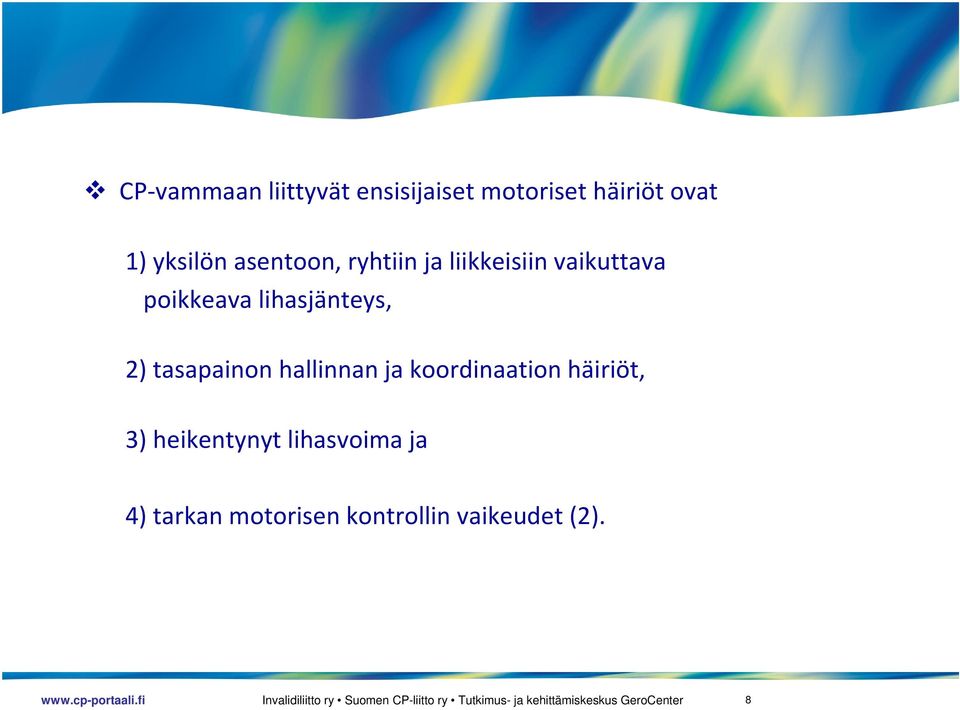 ❖ CP-vammaan liittyvät ensisijaiset motoriset häiriöt ovat

1) yksilön asentoon, ryhtiin ja liikkeisiin vaikuttava poikkeava lihasjänteys,

2) tasapainon hallinnan ja koordinaation häiriöt,

3) heikentynyt lihasvoima ja

4) tarkan motorisen kontrollin vaikeudet (2).

www.cp-portaali.fi Invalidiliitto ry • Suomen CP-liitto ry • Tutkimus- ja kehittämiskeskus GeroCenter 8